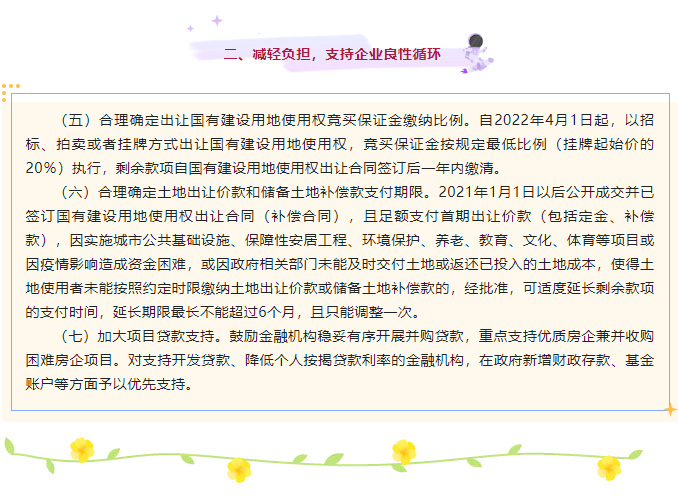 二、减轻负担，支持企业良性循环

（五）合理确定出让国有建设用地使用权竞买保证金缴纳比例。自2022年4月1日起，以招标、拍卖或者挂牌方式出让国有建设用地使用权，竞买保证金按规定最低比例（挂牌起始价的20%）执行，剩余款项自国有建设用地使用权出让合同签订后一年内缴清。

（六）合理确定土地出让价款和储备土地补偿款支付期限。2021年1月1日以后公开成交并已签订国有建设用地使用权出让合同（补偿合同），且足额支付首期出让价款（包括定金、补偿款），因实施城市公共基础设施、保障性安居工程、环境保护、养老、教育、文化、体育等项目或因疫情影响造成资金困难，或因政府相关部门未能及时交付土地或返还已投入的土地成本，使得土地使用者未能按照约定时限缴纳土地出让价款或储备土地补偿款的，经批准，可适度延长剩余款项的支付时间，延长期限最长不能超过6个月，且只能调整一次。

（七）加大项目贷款支持。鼓励金融机构稳妥有序开展并购贷款，重点支持优质房企兼并收购困难房企项目。对支持开发贷款、降低个人按揭贷款利率的金融机构，在政府新增财政存款、基金账户等方面予以优先支持。